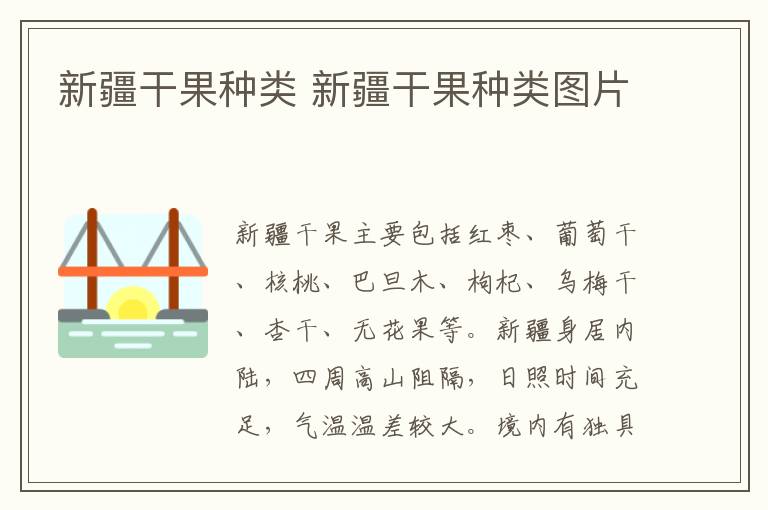 新疆干果种类 新疆干果种类图片

新疆干果主要包括红枣、葡萄干、核桃、巴旦木、枸杞、乌梅干、杏干、无花果等。新疆身居内陆，四周高山阻隔，日照时间充足，气温温差较大。境内有独具